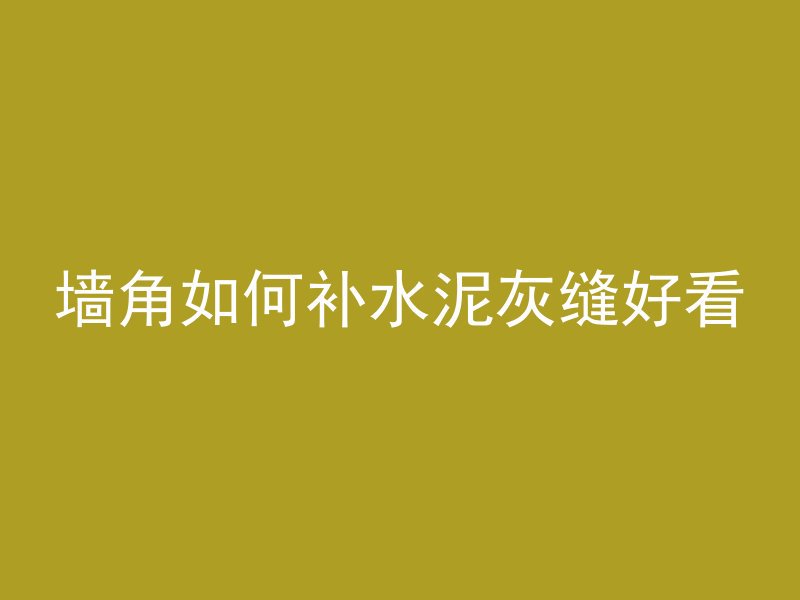 墙角如何补水泥灰缝好看